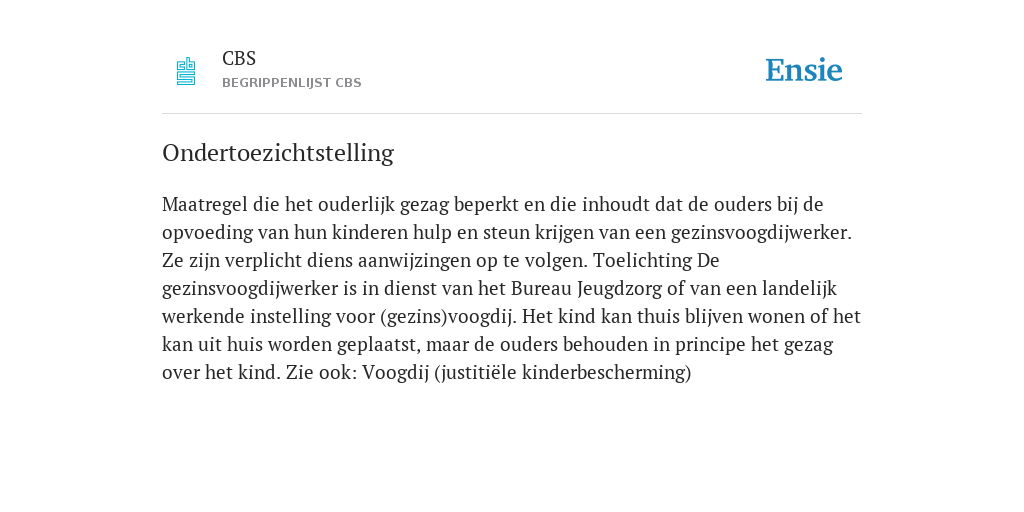 CBS
BEGRIPPENLIJST CBS

Ensie

Ondertoezichtstelling

Maatregel die het ouderlijk gezag beperkt en die inhoudt dat de ouders bij de opvoeding van hun kinderen hulp en steun krijgen van een gezinsvoogdijwerker. Ze zijn verplicht diens aanwijzingen op te volgen. Toelichting De gezinsvoogdijwerker is in dienst van het Bureau Jeugdzorg of van een landelijk werkende instelling voor (gezins)voogdij. Het kind kan thuis blijven wonen of het kan uit huis worden geplaatst, maar de ouders behouden in principe het gezag over het kind. Zie ook: Voogdij (justitiële kinderbescherming)